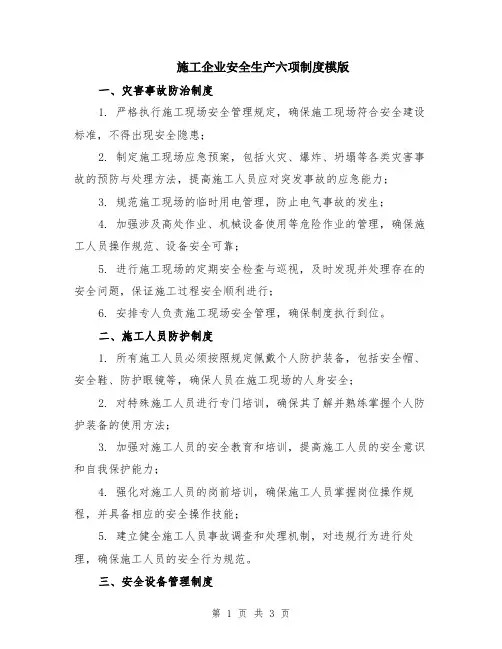 施工企业安全生产六项制度模版

一、灾害事故防治制度

1. 严格执行施工现场安全管理规定，确保施工现场符合安全建设标准，不得出现安全隐患；

2. 制定施工现场应急预案，包括火灾、爆炸、坍塌等各类灾害事故的预防与处理方法，提高施工人员应对突发事故的应急能力；

3. 规范施工现场的临时用电管理，防止电气事故的发生；

4. 加强涉及高处作业、机械设备使用等危险作业的管理，确保施工人员操作规范、设备安全可靠；

5. 进行施工现场的定期安全检查与巡视，及时发现并处理存在的安全问题，保证施工过程安全顺利进行；

6. 安排专人负责施工现场安全管理，确保制度执行到位。

二、施工人员防护制度

1. 所有施工人员必须按照规定佩戴个人防护装备，包括安全帽、安全鞋、防护眼镜等，确保人员在施工现场的人身安全；

2. 对特殊施工人员进行专门培训，确保其了解并熟练掌握个人防护装备的使用方法；

3. 加强对施工人员的安全教育和培训，提高施工人员的安全意识和自我保护能力；

4. 强化对施工人员的岗前培训，确保施工人员掌握岗位操作规程，并具备相应的安全操作技能；

5. 建立健全施工人员事故调查和处理机制，对违规行为进行处理，确保施工人员的安全行为规范。

三、安全设备管理制度

第 1 页 共 3 页